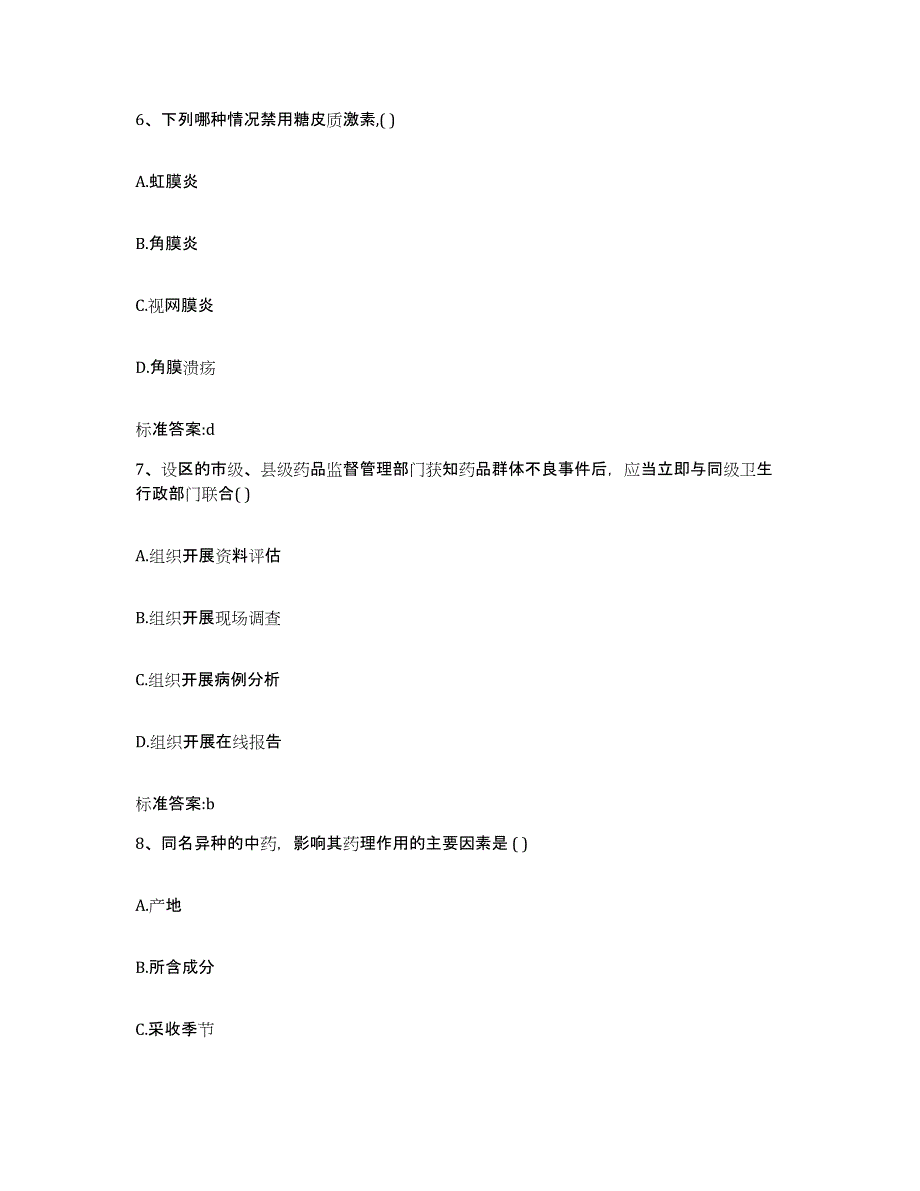 6、下列哪种情况禁用糖皮质激素,( )

A.虹膜炎

B.角膜炎

C.视网膜炎

D.角膜溃疡

标准答案:d

7、设区的市级、县级药品监督管理部门获知药品群体不良事件后，应当立即与同级卫生行政部门联合( )

A.组织开展资料评估

B.组织开展现场调查

C.组织开展病例分析

D.组织开展在线报告

标准答案:b

8、同名异种的中药，影响其药理作用的主要因素是 ( )

A.产地

B.所含成分

C.采收季节